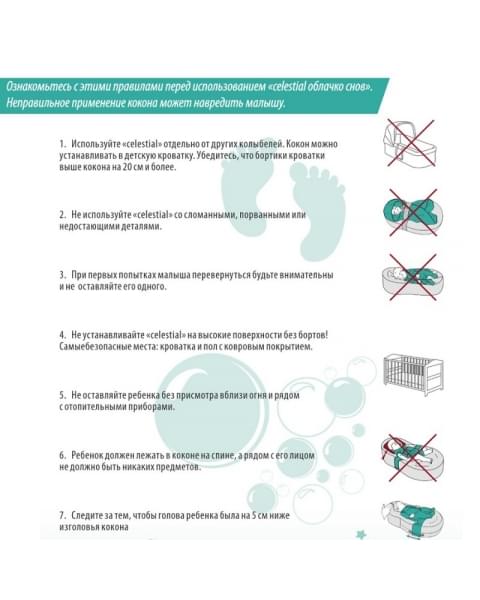 Ознакомьтесь с этими правилами перед использованием «celestial облачко снов». Неправильное применение кокона может навредить малышу.

1. Используйте «celestial» отдельно от других колыбелей. Кокон можно устанавливать в детскую кроватку. Убедитесь, что бортики кроватки выше кокона на 20 см и более.

2. Не используйте «celestial» со сломанными, порванными или недостающими деталями.

3. При первых попытках малыша перевернуться будьте внимательны и не оставляйте его одного.

4. Не устанавливайте «celestial» на высокие поверхности без бортов! Самыебезопасные места: кроватка и пол с ковровым покрытием.

5. Не оставляйте ребенка без присмотра вблизи огня и рядом с отопительными приборами.

6. Ребенок должен лежать в коконе на спине, а рядом с его лицом не должно быть никаких предметов.

7. Следите за тем, чтобы голова ребенка была на 5 см ниже изголовья кокона